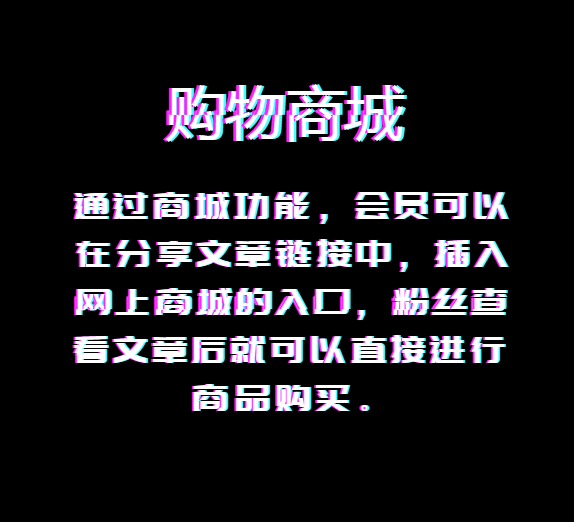 购物商城

通过商城功能，会员可以在分享文章链接中，插入网上商城的入口，粉丝查看文章后就可以直接进行商品购买。